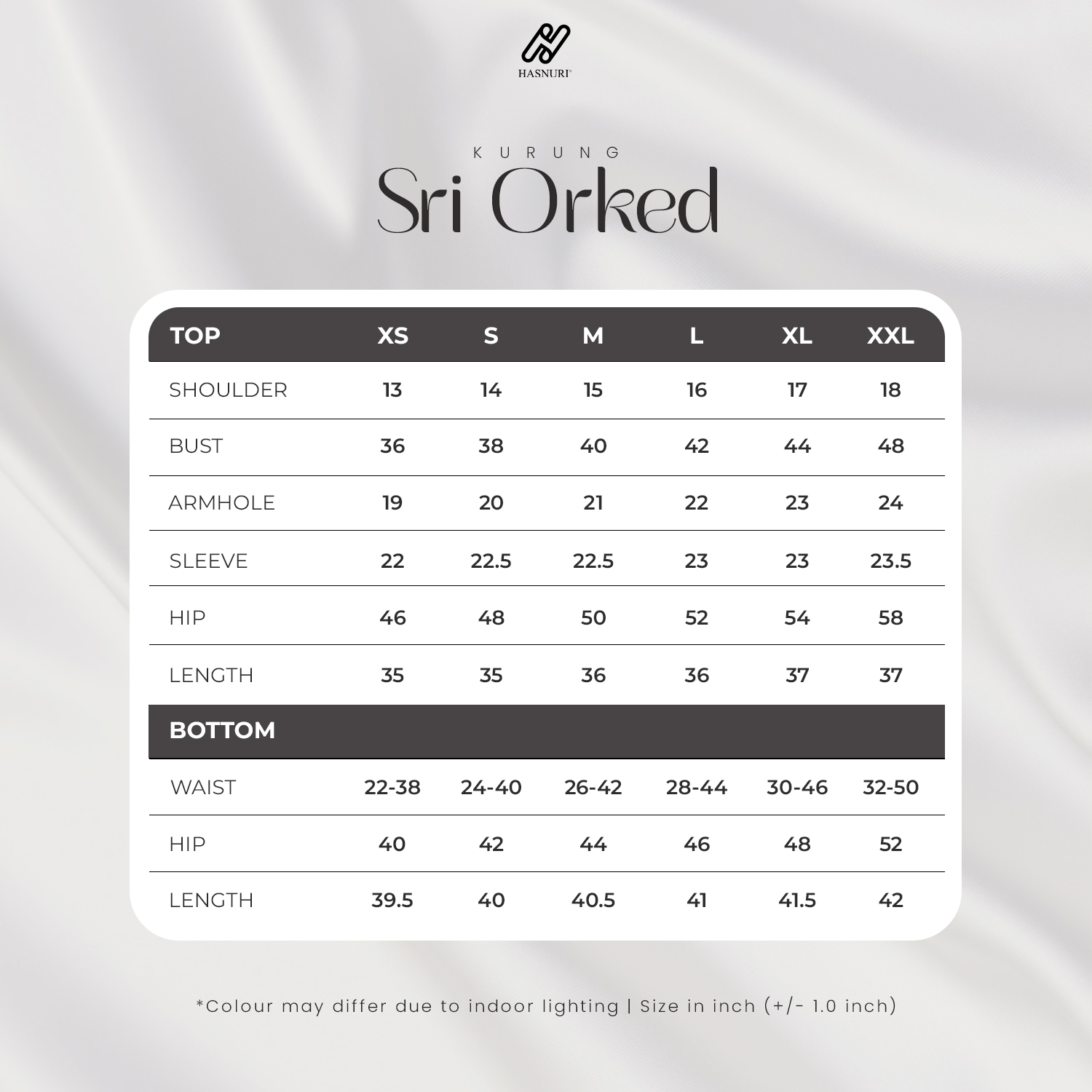 HASNURI

KURUNG

Sri Orked

| TOP | XS | S | M | L | XL | XXL |
|---|---|---|---|---|---|---|
| SHOULDER | 13 | 14 | 15 | 16 | 17 | 18 |
| BUST | 36 | 38 | 40 | 42 | 44 | 48 |
| ARMHOLE | 19 | 20 | 21 | 22 | 23 | 24 |
| SLEEVE | 22 | 22.5 | 22.5 | 23 | 23 | 23.5 |
| HIP | 46 | 48 | 50 | 52 | 54 | 58 |
| LENGTH | 35 | 35 | 36 | 36 | 37 | 37 |
| BOTTOM | | | | | | |
| WAIST | 22-38 | 24-40 | 26-42 | 28-44 | 30-46 | 32-50 |
| HIP | 40 | 42 | 44 | 46 | 48 | 52 |
| LENGTH | 39.5 | 40 | 40.5 | 41 | 41.5 | 42 |

*Colour may differ due to indoor lighting | Size in inch (+/- 1.0 inch)